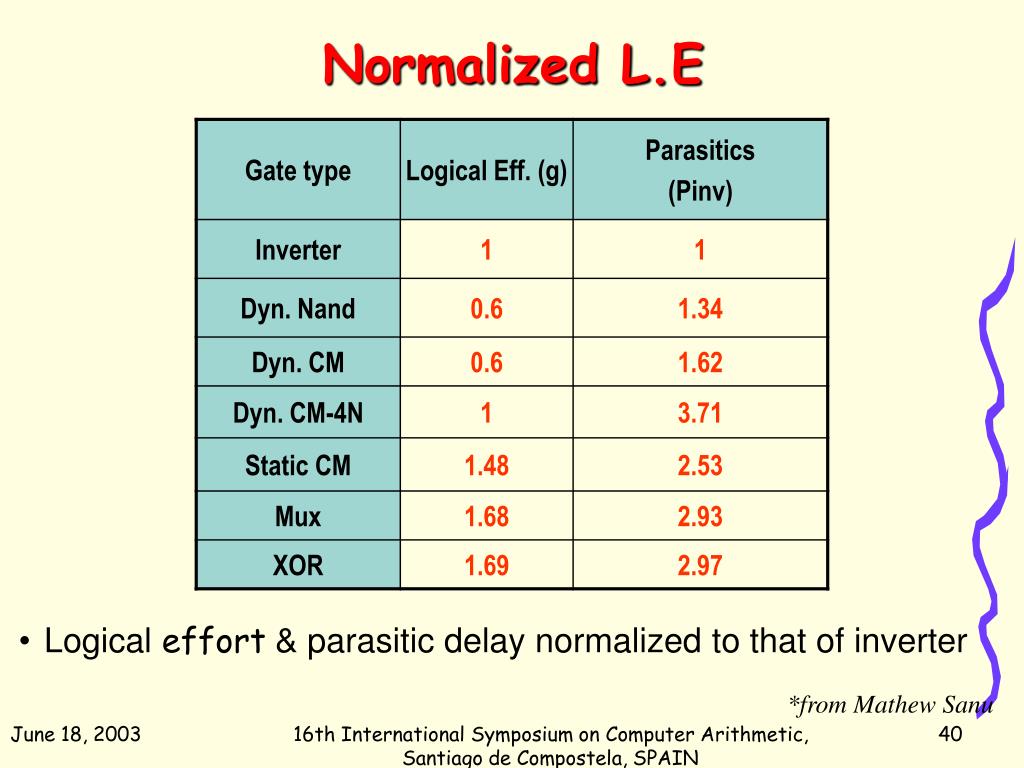 Normalized L.E

| Gate type | Logical Eff. (g) | Parasitics (Pinv) |
|---|---|---|
| Inverter | 1 | 1 |
| Dyn. Nand | 0.6 | 1.34 |
| Dyn. CM | 0.6 | 1.62 |
| Dyn. CM-4N | 1 | 3.71 |
| Static CM | 1.48 | 2.53 |
| Mux | 1.68 | 2.93 |
| XOR | 1.69 | 2.97 |

• Logical effort & parasitic delay normalized to that of inverter

*from Mathew Sanu

June 18, 2003

16th International Symposium on Computer Arithmetic, Santiago de Compostela, SPAIN

40